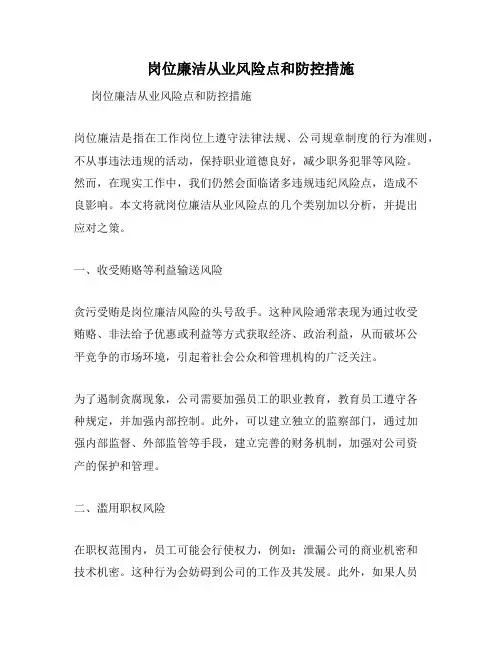 岗位廉洁从业风险点和防控措施

岗位廉洁从业风险点和防控措施

岗位廉洁是指在工作岗位上遵守法律法规、公司规章制度的行为准则，不从事违法违规的活动，保持职业道德良好，减少职务犯罪等风险。然而，在现实工作中，我们仍然会面临诸多违规违纪风险点，造成不良影响。本文将就岗位廉洁从业风险点的几个类别加以分析，并提出应对之策。

一、收受贿赂等利益输送风险

贪污受贿是岗位廉洁风险的头号敌手。这种风险通常表现为通过收受贿赂、非法给予优惠或利益等方式获取经济、政治利益，从而破坏公平竞争的市场环境，引起着社会公众和管理机构的广泛关注。

为了遏制贪腐现象，公司需要加强员工的职业教育，教育员工遵守各种规定，并加强内部控制。此外，可以建立独立的监察部门，通过加强内部监督、外部监管等手段，建立完善的财务机制，加强对公司资产的保护和管理。

二、滥用职权风险

在职权范围内，员工可能会行使权力，例如：泄漏公司的商业机密和技术机密。这种行为会妨碍到公司的工作及其发展。此外，如果人员